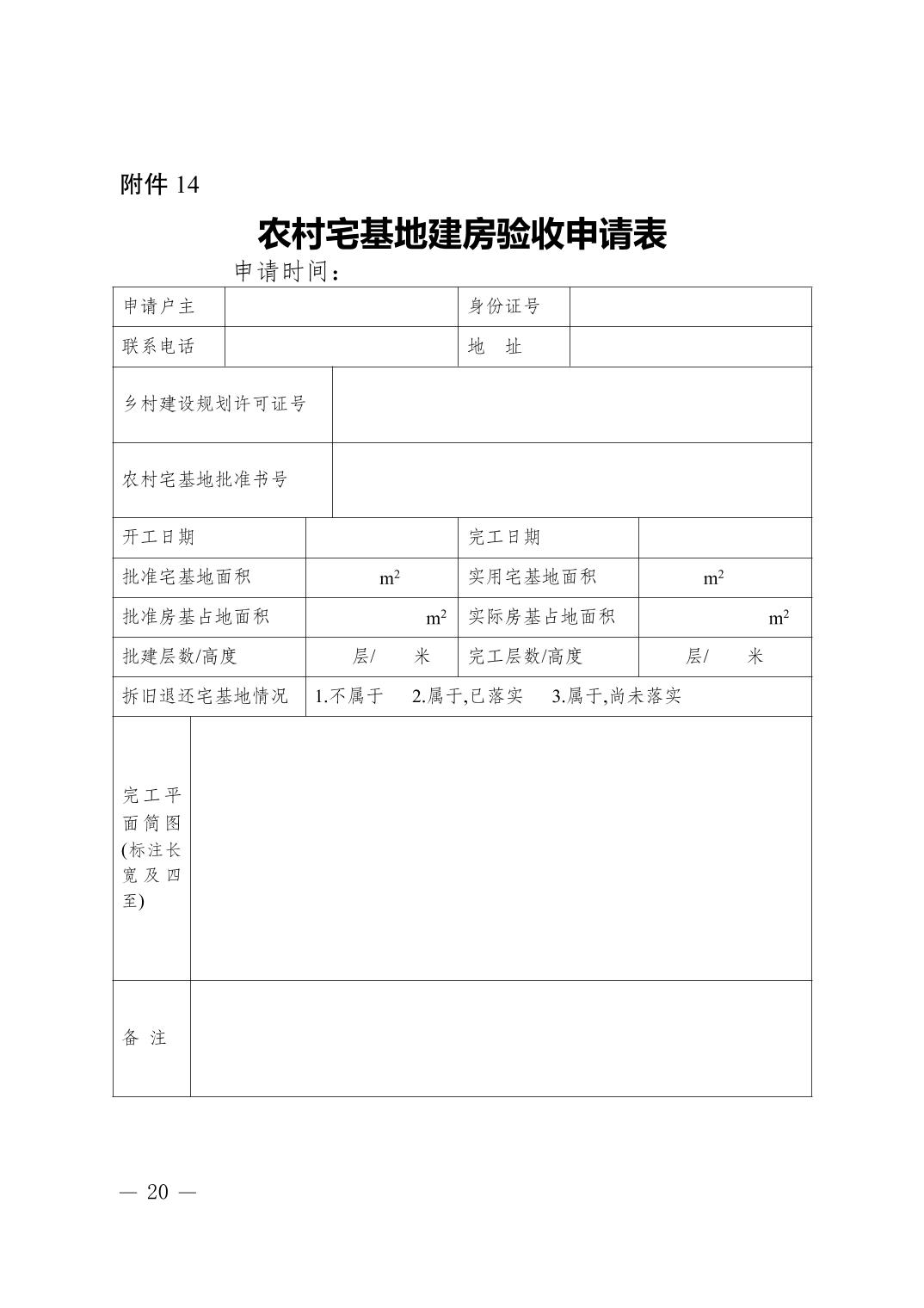 附件 14

农村宅基地建房验收申请表

申请时间：

| 申请户主 | | 身份证号 | |
|---|---|---|---|
| 联系电话 | | 地　址 | |
| 乡村建设规划许可证号 | | | |
| 农村宅基地批准书号 | | | |
| 开工日期 | | 完工日期 | |
| 批准宅基地面积 | $m^2$ | 实用宅基地面积 | $m^2$ |
| 批准房基占地面积 | $m^2$ | 实际房基占地面积 | $m^2$ |
| 批建层数/高度 | 层/　　米 | 完工层数/高度 | 层/　　米 |
| 拆旧退还宅基地情况 | 1.不属于　2.属于,已落实　3.属于,尚未落实 | | |
| 完工平面简图(标注长宽及四至) | | | |
| 备 注 | | | |

— 20 —